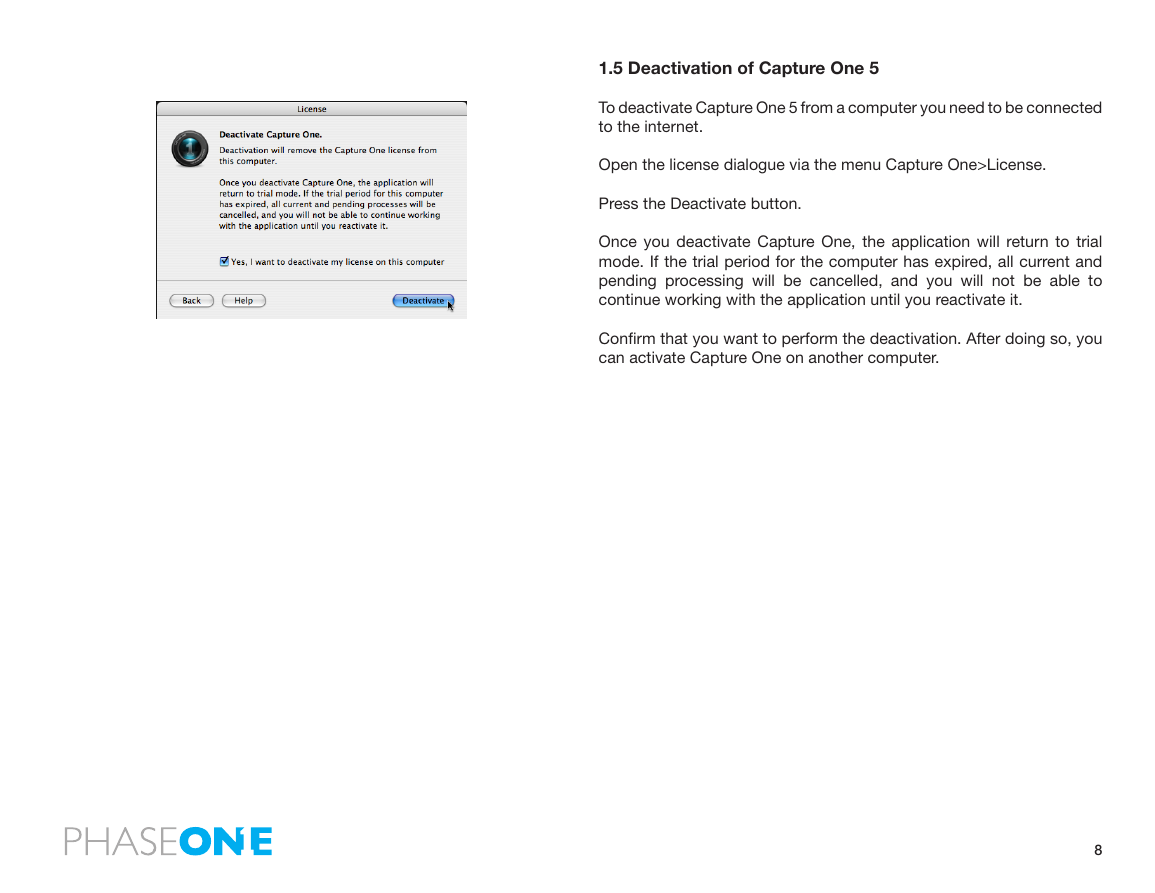 License

Deactivate Capture One.

Deactivation will remove the Capture One license from this computer.

Once you deactivate Capture One, the application will return to trial mode. If the trial period for this computer has expired, all current and pending processes will be cancelled, and you will not be able to continue working with the application until you reactivate it.

Yes, I want to deactivate my license on this computer

Back Help Deactivate

1.5 Deactivation of Capture One 5

To deactivate Capture One 5 from a computer you need to be connected to the internet.

Open the license dialogue via the menu Capture One>License.

Press the Deactivate button.

Once you deactivate Capture One, the application will return to trial mode. If the trial period for the computer has expired, all current and pending processing will be cancelled, and you will not be able to continue working with the application until you reactivate it.

Confirm that you want to perform the deactivation. After doing so, you can activate Capture One on another computer.

PHASEONE

8